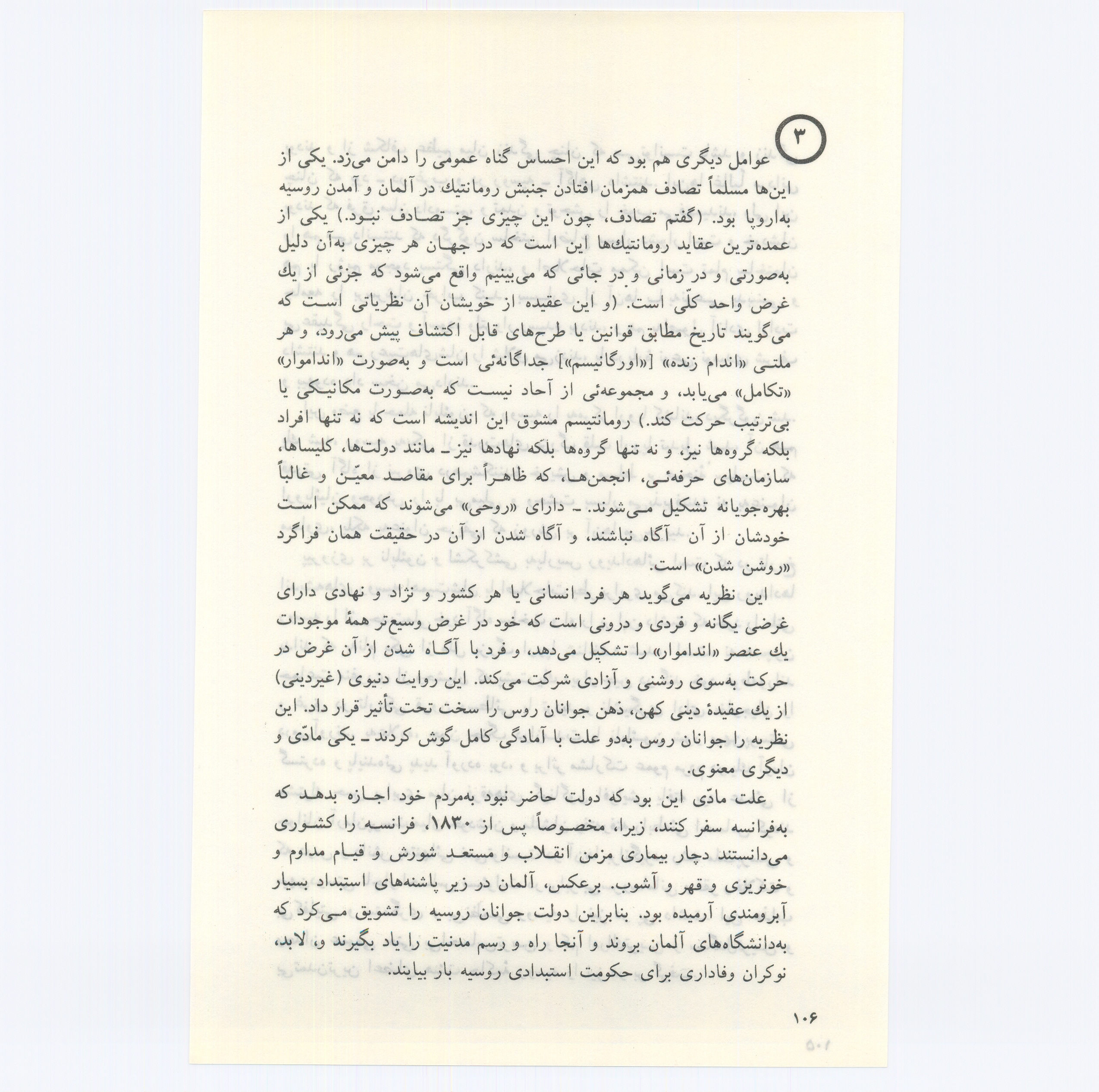 ۳

عوامل دیگری هم بود که این احساس گناه عمومی را دامن می‌زد. یکی از این‌ها مسلماً تصادف همزمان افتادن جنبش رومانتیك در آلمان و آمدن روسیه به‌اروپا بود. (گفتم تصادف، چون این چیزی جز تصادف نبود.) یکی از عمده‌ترین عقاید رومانتیك‌ها این است که در جهان هر چیزی به‌آن دلیل به‌صورتی و در زمانی و در جائی که می‌بینیم واقع می‌شود که جزئی از یك غرض واحد کلّی است. (و این عقیده از خویشان آن نظریاتی است که می‌گویند تاریخ مطابق قوانین یا طرح‌های قابل اکتشاف پیش می‌رود، و هر ملتی «اندام زنده» [«اورگانیسم»] جداگانه‌ئی است و به‌صورت «انداموار» «تکامل» می‌یابد، و مجموعه‌ئی از آحاد نیست که به‌صورت مکانیکی یا بی‌ترتیب حرکت کند.) رومانتیسم مشوق این اندیشه است که نه تنها افراد بلکه گروه‌ها نیز، و نه تنها گروه‌ها بلکه نهادها نیز - مانند دولت‌ها، کلیساها، سازمان‌های حرفه‌ئی، انجمن‌ها، که ظاهراً برای مقاصد معیّن و غالباً بهره‌جویانه تشکیل می‌شوند. - دارای «روحی» می‌شوند که ممکن است خودشان از آن آگاه نباشند، و آگاه شدن از آن در حقیقت همان فراگرد «روشن شدن» است.

این نظریه می‌گوید هر فرد انسانی یا هر کشور و نژاد و نهادی دارای غرضی یگانه و فردی و درونی است که خود در غرض وسیع‌تر همهٔ موجودات یك عنصر «انداموار» را تشکیل می‌دهد، و فرد با آگاه شدن از آن غرض در حرکت به‌سوی روشنی و آزادی شرکت می‌کند. این روایت دنیوی (غیردینی) از یك عقیدهٔ دینی کهن، ذهن جوانان روس را سخت تحت تأثیر قرار داد. این نظریه را جوانان روس به‌دو علت با آمادگی کامل گوش کردند - یکی مادّی و دیگری معنوی.

علت مادّی این بود که دولت حاضر نبود به‌مردم خود اجازه بدهد که به‌فرانسه سفر کنند، زیرا، مخصوصاً پس از ۱۸۳۰، فرانسه را کشوری می‌دانستند دچار بیماری مزمن انقلاب و مستعد شورش و قیام مداوم و خونریزی و قهر و آشوب. برعکس، آلمان در زیر پاشنه‌های استبداد بسیار آبرومندی آرمیده بود. بنابراین دولت جوانان روسیه را تشویق می‌کرد که به‌دانشگاه‌های آلمان بروند و آنجا راه و رسم مدنیت را یاد بگیرند و، لابد، نوکران وفاداری برای حکومت استبدادی روسیه بار بیایند.

۱۰۶